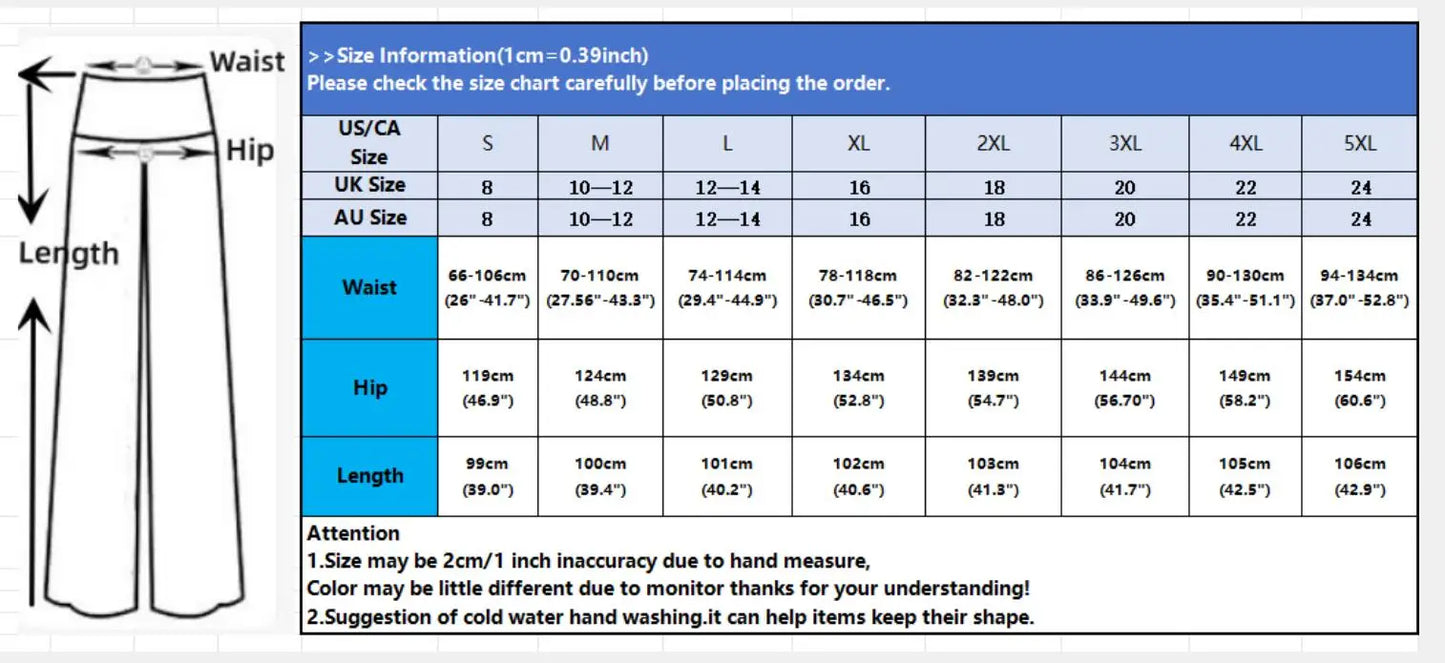 Waist

Hip

Length

>>Size Information(1cm=0.39inch)
Please check the size chart carefully before placing the order.

| US/CA Size | S | M | L | XL | 2XL | 3XL | 4XL | 5XL |
|---|---|---|---|---|---|---|---|---|
| UK Size | 8 | 10—12 | 12—14 | 16 | 18 | 20 | 22 | 24 |
| AU Size | 8 | 10—12 | 12—14 | 16 | 18 | 20 | 22 | 24 |
| Waist | 66-106cm (26"-41.7") | 70-110cm (27.56"-43.3") | 74-114cm (29.4"-44.9") | 78-118cm (30.7"-46.5") | 82-122cm (32.3"-48.0") | 86-126cm (33.9"-49.6") | 90-130cm (35.4"-51.1") | 94-134cm (37.0"-52.8") |
| Hip | 119cm (46.9") | 124cm (48.8") | 129cm (50.8") | 134cm (52.8") | 139cm (54.7") | 144cm (56.70") | 149cm (58.2") | 154cm (60.6") |
| Length | 99cm (39.0") | 100cm (39.4") | 101cm (40.2") | 102cm (40.6") | 103cm (41.3") | 104cm (41.7") | 105cm (42.5") | 106cm (42.9") |

Attention
1.Size may be 2cm/1 inch inaccuracy due to hand measure,
Color may be little different due to monitor thanks for your understanding!
2.Suggestion of cold water hand washing.it can help items keep their shape.